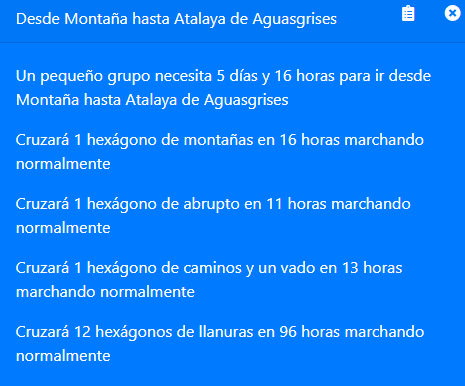 Desde Montaña hasta Atalaya de Aguasgrises

Un pequeño grupo necesita 5 días y 16 horas para ir desde Montaña hasta Atalaya de Aguasgrises

Cruzará 1 hexágono de montañas en 16 horas marchando normalmente

Cruzará 1 hexágono de abrupto en 11 horas marchando normalmente

Cruzará 1 hexágono de caminos y un vado en 13 horas marchando normalmente

Cruzará 12 hexágonos de llanuras en 96 horas marchando normalmente